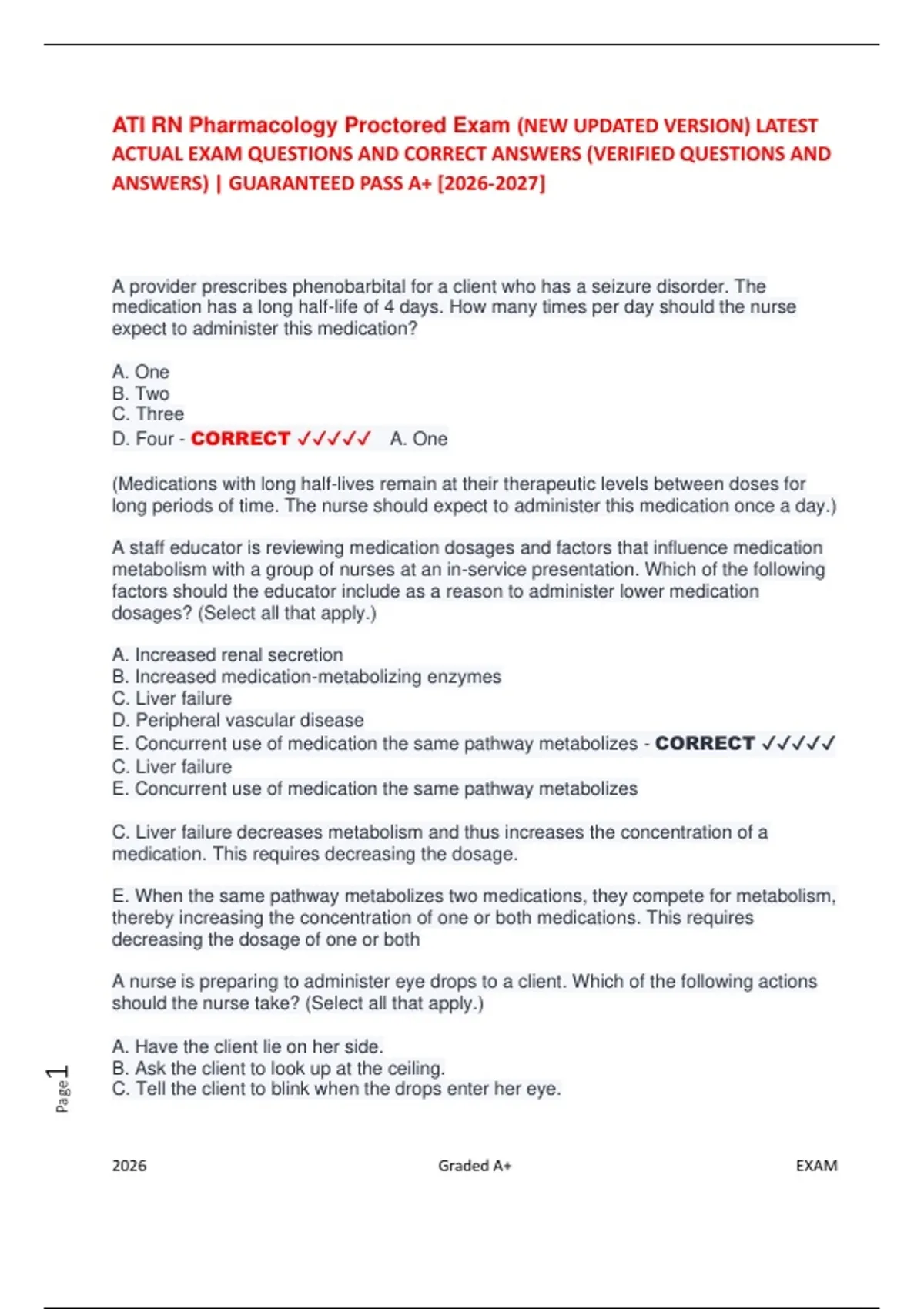 ATI RN Pharmacology Proctored Exam (NEW UPDATED VERSION) LATEST ACTUAL EXAM QUESTIONS AND CORRECT ANSWERS (VERIFIED QUESTIONS AND ANSWERS) | GUARANTEED PASS A+ [2026-2027]

A provider prescribes phenobarbital for a client who has a seizure disorder. The medication has a long half-life of 4 days. How many times per day should the nurse expect to administer this medication?

A. One
B. Two
C. Three
D. Four - CORRECT ✓✓✓✓✓ A. One

(Medications with long half-lives remain at their therapeutic levels between doses for long periods of time. The nurse should expect to administer this medication once a day.)

A staff educator is reviewing medication dosages and factors that influence medication metabolism with a group of nurses at an in-service presentation. Which of the following factors should the educator include as a reason to administer lower medication dosages? (Select all that apply.)

A. Increased renal secretion
B. Increased medication-metabolizing enzymes
C. Liver failure
D. Peripheral vascular disease
E. Concurrent use of medication the same pathway metabolizes - CORRECT ✓✓✓✓✓
C. Liver failure
E. Concurrent use of medication the same pathway metabolizes

C. Liver failure decreases metabolism and thus increases the concentration of a medication. This requires decreasing the dosage.

E. When the same pathway metabolizes two medications, they compete for metabolism, thereby increasing the concentration of one or both medications. This requires decreasing the dosage of one or both

A nurse is preparing to administer eye drops to a client. Which of the following actions should the nurse take? (Select all that apply.)

A. Have the client lie on her side.
B. Ask the client to look up at the ceiling.
C. Tell the client to blink when the drops enter her eye.

Page 1

2026 Graded A+ EXAM